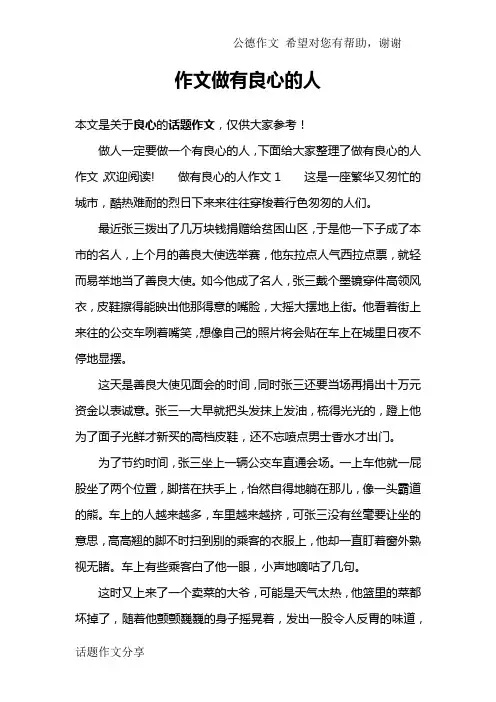 公德作文 希望对您有帮助，谢谢

作文做有良心的人

本文是关于良心的话题作文，仅供大家参考！

做人一定要做一个有良心的人，下面给大家整理了做有良心的人作文，欢迎阅读！ 做有良心的人作文 1 这是一座繁华又匆忙的城市，酷热难耐的烈日下来来往往穿梭着行色匆匆的人们。

最近张三拨出了几万块钱捐赠给贫困山区，于是他一下子成了本市的名人，上个月的善良大使选举赛，他东拉点人气西拉点票，就轻而易举地当了善良大使。如今他成了名人，张三戴个墨镜穿件高领风衣，皮鞋擦得能映出他那得意的嘴脸，大摇大摆地上街。他看着街上来往的公交车咧着嘴笑，想像自己的照片将会贴在车上在城里日夜不停地显摆。

这天是善良大使见面会的时间，同时张三还要当场再捐出十万元资金以表诚意。张三一大早就把头发抹上发油，梳得光光的，蹬上他为了面子光鲜才新买的高档皮鞋，还不忘喷点男士香水才出门。

为了节约时间，张三坐上一辆公交车直通会场。一上车他就一屁股坐了两个位置，脚搭在扶手上，怡然自得地躺在那儿，像一头霸道的熊。车上的人越来越多，车里越来越挤，可张三没有丝毫要让坐的意思，高高翘的脚不时扫到别的乘客的衣服上，他却一直盯着窗外熟视无睹。车上有些乘客白了他一眼，小声地嘀咕了几句。

这时又上来了一个卖菜的大爷，可能是天气太热，他篮里的菜都坏掉了，随着他颤颤巍巍的身子摇晃着，发出一股令人反胃的味道，

话题作文分享